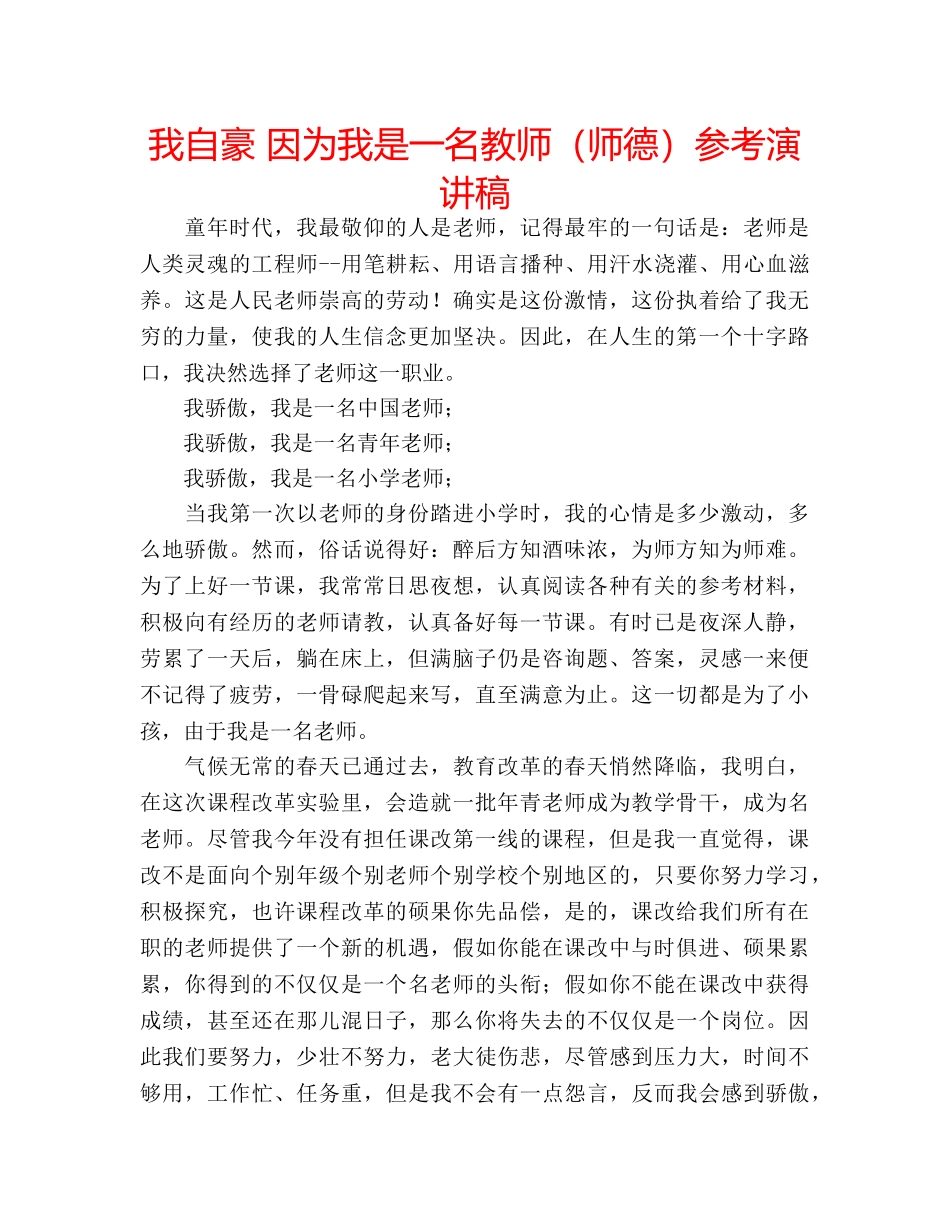 我自豪 因为我是一名教师（师德）参考演讲稿

童年时代，我最敬仰的人是老师，记得最牢的一句话是：老师是人类灵魂的工程师--用笔耕耘、用语言播种、用汗水浇灌、用心血滋养。这是人民老师崇高的劳动！确实是这份激情，这份执着给了我无穷的力量，使我的人生信念更加坚决。因此，在人生的第一个十字路口，我决然选择了老师这一职业。

我骄傲，我是一名中国老师；

我骄傲，我是一名青年老师；

我骄傲，我是一名小学老师；

当我第一次以老师的身份踏进小学时，我的心情是多少激动，多么地骄傲。然而，俗话说得好：醉后方知酒味浓，为师方知为师难。为了上好一节课，我常常日思夜想，认真阅读各种有关的参考材料，积极向有经历的老师请教，认真备好每一节课。有时已是夜深人静，劳累了一天后，躺在床上，但满脑子仍是咨询题、答案，灵感一来便不记得了疲劳，一骨碌爬起来写，直至满意为止。这一切都是为了小孩，由于我是一名老师。

气候无常的春天已通过去，教育改革的春天悄然降临，我明白，在这次课程改革实验里，会造就一批年青老师成为教学骨干，成为名老师。尽管我今年没有担任课改第一线的课程，但是我一直觉得，课改不是面向个别年级个别老师个别学校个别地区的，只要你努力学习，积极探究，也许课程改革的硕果你先品偿，是的，课改给我们所有在职的老师提供了一个新的机遇，假如你能在课改中与时俱进、硕果累累，你得到的不仅仅是一个名老师的头衔；假如你不能在课改中获得成绩，甚至还在那儿混日子，那么你将失去的不仅仅是一个岗位。因此我们要努力，少壮不努力，老大徒伤悲，尽管感到压力大，时间不够用，工作忙、任务重，但是我不会有一点怨言，反而我会感到骄傲，